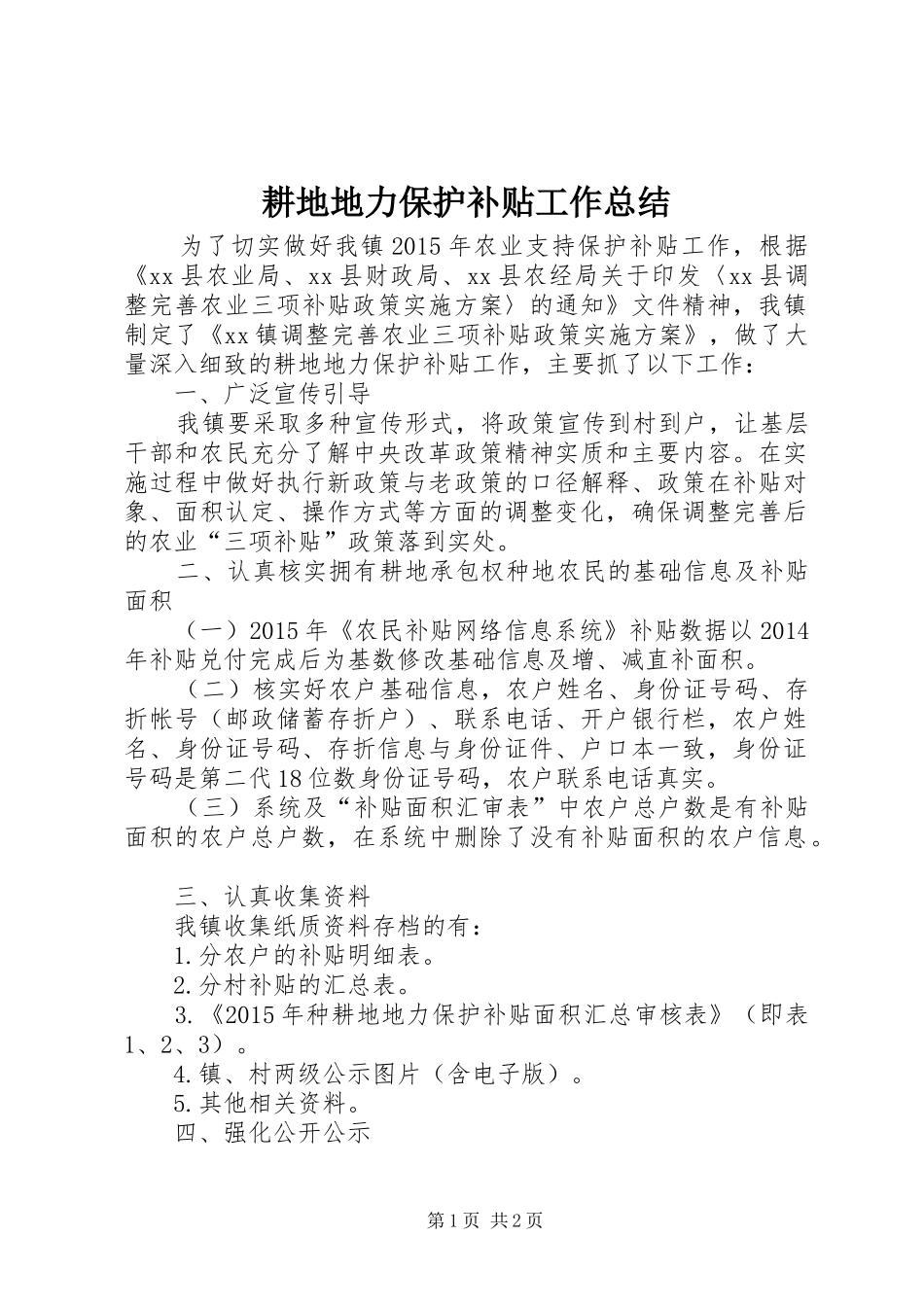 耕地地力保护补贴工作总结

为了切实做好我镇2015年农业支持保护补贴工作，根据《xx县农业局、xx县财政局、xx县农经局关于印发〈xx县调整完善农业三项补贴政策实施方案〉的通知》文件精神，我镇制定了《xx镇调整完善农业三项补贴政策实施方案》，做了大量深入细致的耕地地力保护补贴工作，主要抓了以下工作：

一、广泛宣传引导

我镇要采取多种宣传形式，将政策宣传到村到户，让基层干部和农民充分了解中央改革政策精神实质和主要内容。在实施过程中做好执行新政策与老政策的口径解释、政策在补贴对象、面积认定、操作方式等方面的调整变化，确保调整完善后的农业“三项补贴”政策落到实处。

二、认真核实拥有耕地承包权种地农民的基础信息及补贴面积

（一）2015年《农民补贴网络信息系统》补贴数据以2014年补贴兑付完成后为基数修改基础信息及增、减直补面积。

（二）核实好农户基础信息，农户姓名、身份证号码、存折帐号（邮政储蓄存折户）、联系电话、开户银行栏，农户姓名、身份证号码、存折信息与身份证件、户口本一致，身份证号码是第二代18位数身份证号码，农户联系电话真实。

（三）系统及“补贴面积汇审表”中农户总户数是有补贴面积的农户总户数，在系统中删除了没有补贴面积的农户信息。

三、认真收集资料

我镇收集纸质资料存档的有：

1.分农户的补贴明细表。

2.分村补贴的汇总表。

3.《2015年种耕地地力保护补贴面积汇总审核表》（即表1、2、3）。

4.镇、村两级公示图片（含电子版）。

5.其他相关资料。

四、强化公开公示

第1页 共2页